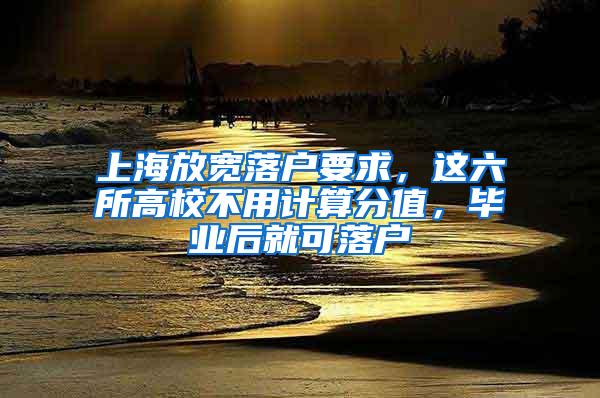 上海放宽落户要求，这六所高校不用计算分值，毕业后就可落户